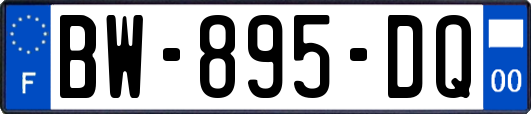 F

BW-895-DQ

00